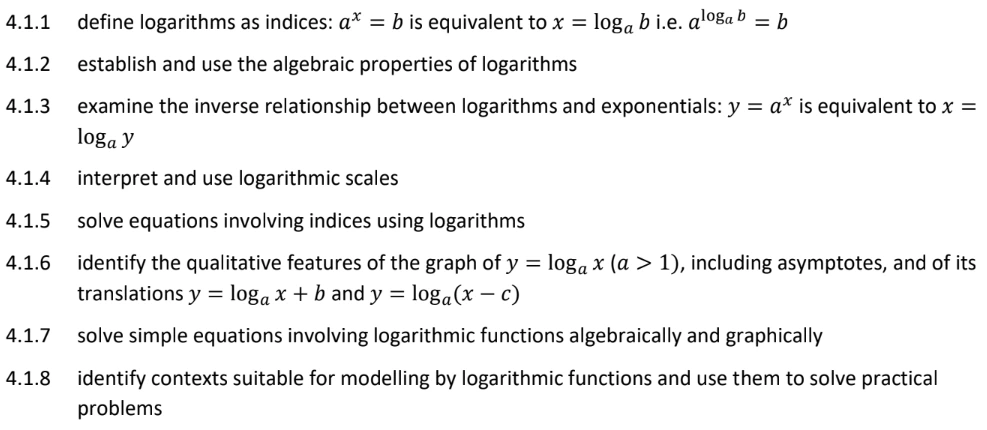 4.1.1 define logarithms as indices: $a^x = b$ is equivalent to $x = \log_a b$ i.e. $a^{\log_a b} = b$

4.1.2 establish and use the algebraic properties of logarithms

4.1.3 examine the inverse relationship between logarithms and exponentials: $y = a^x$ is equivalent to $x = \log_a y$

4.1.4 interpret and use logarithmic scales

4.1.5 solve equations involving indices using logarithms

4.1.6 identify the qualitative features of the graph of $y = \log_a x$ $(a > 1)$, including asymptotes, and of its translations $y = \log_a x + b$ and $y = \log_a(x - c)$

4.1.7 solve simple equations involving logarithmic functions algebraically and graphically

4.1.8 identify contexts suitable for modelling by logarithmic functions and use them to solve practical problems